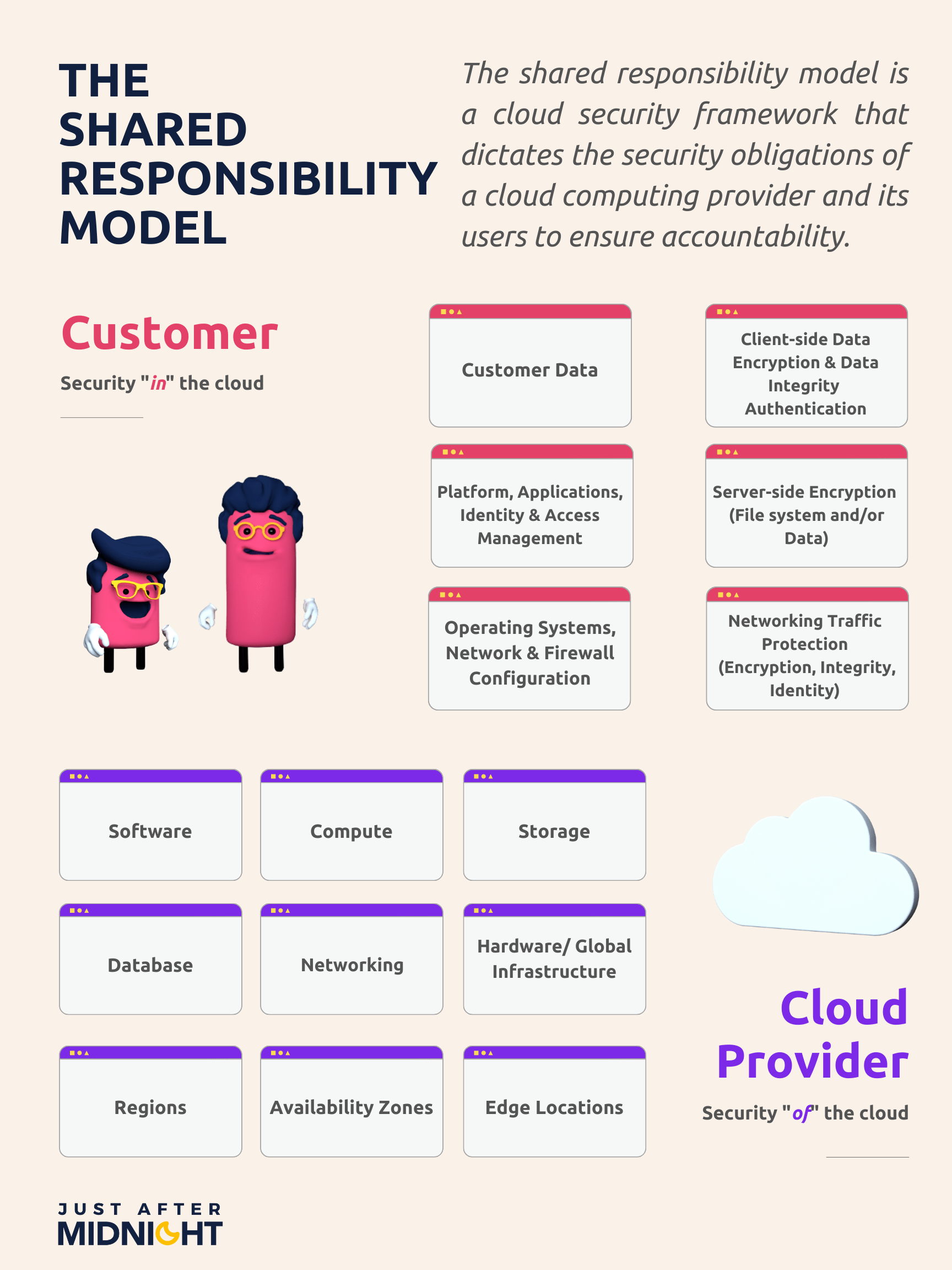 THE SHARED RESPONSIBILITY MODEL

The shared responsibility model is a cloud security framework that dictates the security obligations of a cloud computing provider and its users to ensure accountability.

Customer

Security "in" the cloud

Customer Data

Client-side Data Encryption & Data Integrity Authentication

Platform, Applications, Identity & Access Management

Server-side Encryption (File system and/or Data)

Operating Systems, Network & Firewall Configuration

Networking Traffic Protection (Encryption, Integrity, Identity)

Software

Compute

Storage

Database

Networking

Hardware/ Global Infrastructure

Regions

Availability Zones

Edge Locations

Cloud Provider

Security "of" the cloud

JUST AFTER MIDNIGHT